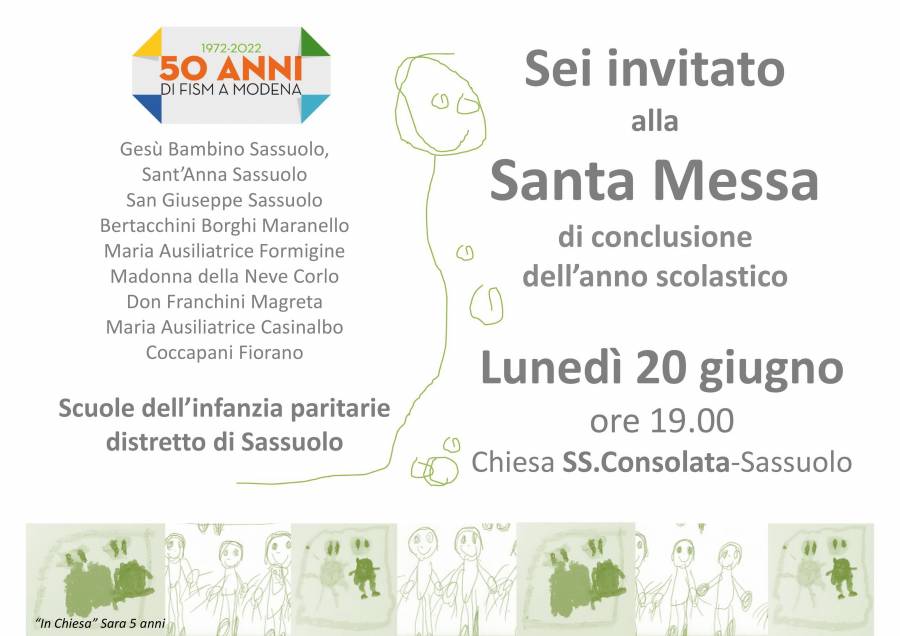 1972-2022
50 ANNI
DI FISM A MODENA

Gesù Bambino Sassuolo,
Sant'Anna Sassuolo
San Giuseppe Sassuolo
Bertacchini Borghi Maranello
Maria Ausiliatrice Formigine
Madonna della Neve Corlo
Don Franchini Magreta
Maria Ausiliatrice Casinalbo
Coccapani Fiorano

Scuole dell'infanzia paritarie
distretto di Sassuolo

Sei invitato
alla
Santa Messa
di conclusione
dell'anno scolastico

Lunedì 20 giugno
ore 19.00
Chiesa SS.Consolata-Sassuolo

"In Chiesa" Sara 5 anni